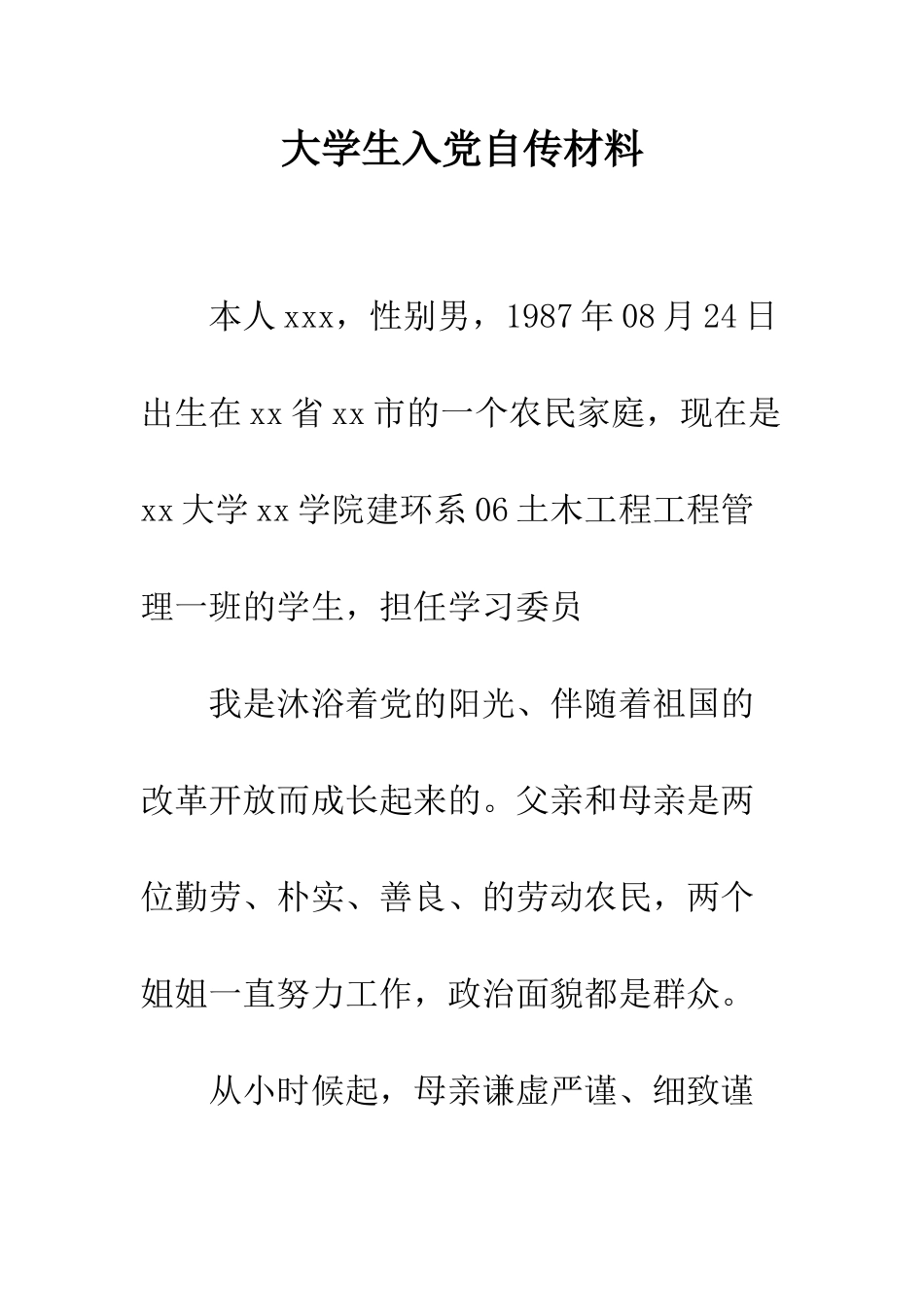 大学生入党自传材料

本人xxx，性别男，1987年08月24日出生在xx省xx市的一个农民家庭，现在是xx大学xx学院建环系06土木工程工程管理一班的学生，担任学习委员

我是沐浴着党的阳光、伴随着祖国的改革开放而成长起来的。父亲和母亲是两位勤劳、朴实、善良、的劳动农民，两个姐姐一直努力工作，政治面貌都是群众。

从小时候起，母亲谦虚严谨、细致谨